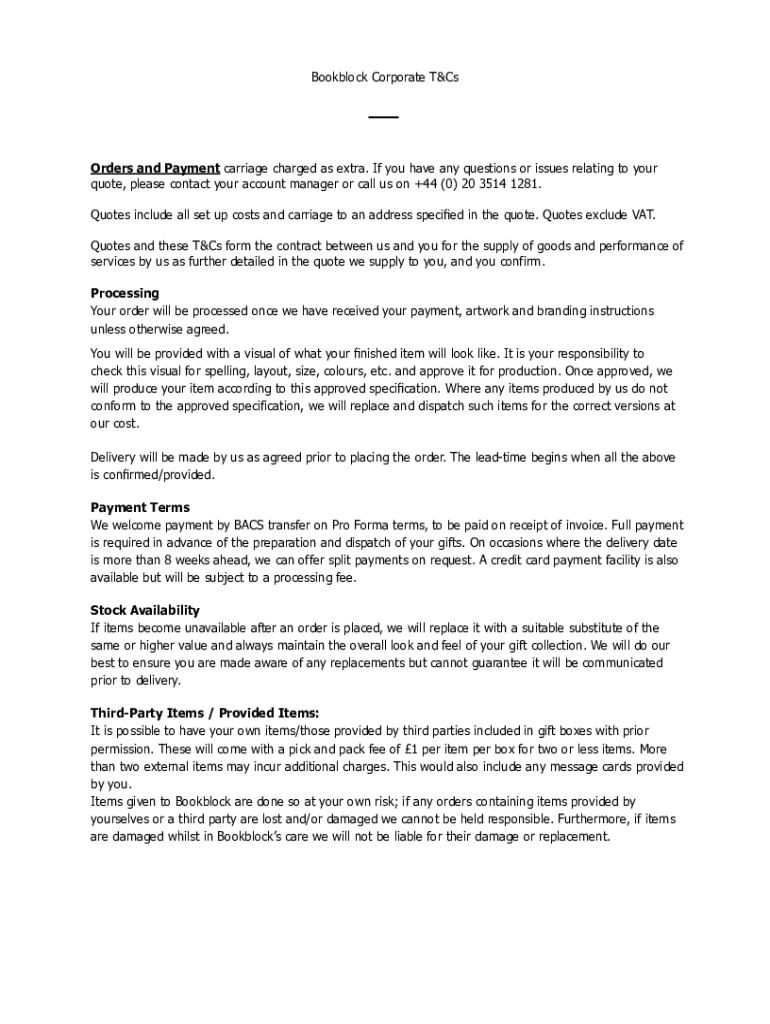 Bookblock Corporate T&Cs

Orders and Payment carriage charged as extra. If you have any questions or issues relating to your quote, please contact your account manager or call us on +44 (0) 20 3514 1281.

Quotes include all set up costs and carriage to an address specified in the quote. Quotes exclude VAT.

Quotes and these T&Cs form the contract between us and you for the supply of goods and performance of services by us as further detailed in the quote we supply to you, and you confirm.

Processing
Your order will be processed once we have received your payment, artwork and branding instructions unless otherwise agreed.

You will be provided with a visual of what your finished item will look like. It is your responsibility to check this visual for spelling, layout, size, colours, etc. and approve it for production. Once approved, we will produce your item according to this approved specification. Where any items produced by us do not conform to the approved specification, we will replace and dispatch such items for the correct versions at our cost.

Delivery will be made by us as agreed prior to placing the order. The lead-time begins when all the above is confirmed/provided.

Payment Terms
We welcome payment by BACS transfer on Pro Forma terms, to be paid on receipt of invoice. Full payment is required in advance of the preparation and dispatch of your gifts. On occasions where the delivery date is more than 8 weeks ahead, we can offer split payments on request. A credit card payment facility is also available but will be subject to a processing fee.

Stock Availability
If items become unavailable after an order is placed, we will replace it with a suitable substitute of the same or higher value and always maintain the overall look and feel of your gift collection. We will do our best to ensure you are made aware of any replacements but cannot guarantee it will be communicated prior to delivery.

Third-Party Items / Provided Items:
It is possible to have your own items/those provided by third parties included in gift boxes with prior permission. These will come with a pick and pack fee of £1 per item per box for two or less items. More than two external items may incur additional charges. This would also include any message cards provided by you.
Items given to Bookblock are done so at your own risk; if any orders containing items provided by yourselves or a third party are lost and/or damaged we cannot be held responsible. Furthermore, if items are damaged whilst in Bookblock's care we will not be liable for their damage or replacement.